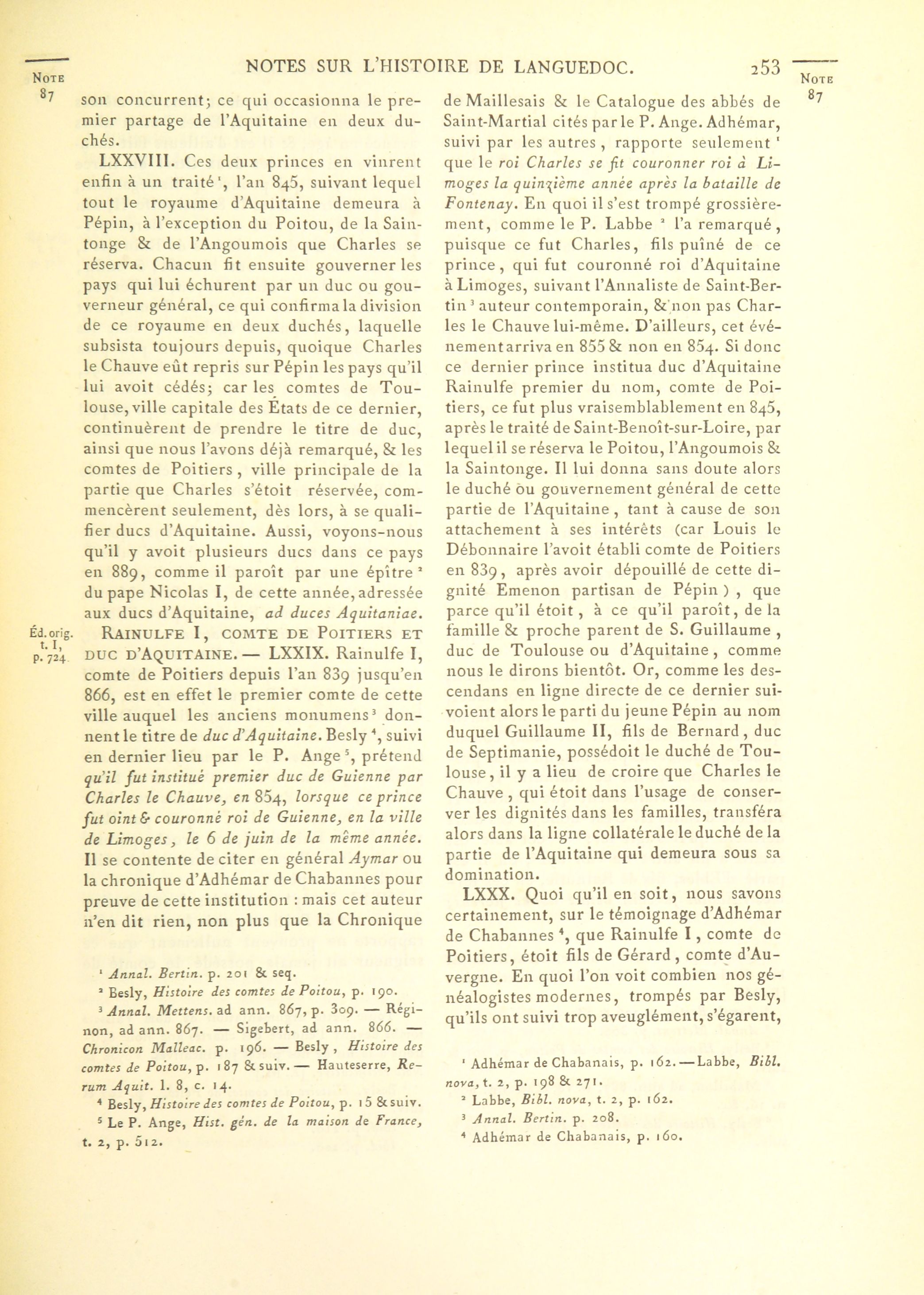 NOTE 87

NOTES SUR L'HISTOIRE DE LANGUEDOC. 253

NOTE 87

son concurrent; ce qui occasionna le premier partage de l'Aquitaine en deux duchés.

LXXVIII. Ces deux princes en vinrent enfin à un traité $^1$, l'an 845, suivant lequel tout le royaume d'Aquitaine demeura à Pépin, à l'exception du Poitou, de la Saintonge & de l'Angoumois que Charles se réserva. Chacun fit ensuite gouverner les pays qui lui échurent par un duc ou gouverneur général, ce qui confirma la division de ce royaume en deux duchés, laquelle subsista toujours depuis, quoique Charles le Chauve eût repris sur Pépin les pays qu'il lui avoit cédés; car les comtes de Toulouse, ville capitale des États de ce dernier, continuèrent de prendre le titre de duc, ainsi que nous l'avons déjà remarqué, & les comtes de Poitiers, ville principale de la partie que Charles s'étoit réservée, commencèrent seulement, dès lors, à se qualifier ducs d'Aquitaine. Aussi, voyons-nous qu'il y avoit plusieurs ducs dans ce pays en 889, comme il paroît par une épître $^2$ du pape Nicolas I, de cette année, adressée aux ducs d'Aquitaine, ad duces Aquitaniae.

Éd. orig. t. I, p. 724.

RAINULFE I, COMTE DE POITIERS ET DUC D'AQUITAINE. — LXXIX. Rainulfe I, comte de Poitiers depuis l'an 839 jusqu'en 866, est en effet le premier comte de cette ville auquel les anciens monumens $^3$ donnent le titre de duc d'Aquitaine. Besly $^4$, suivi en dernier lieu par le P. Ange $^5$, prétend qu'il fut institué premier duc de Guienne par Charles le Chauve, en 854, lorsque ce prince fut oint & couronné roi de Guienne, en la ville de Limoges, le 6 de juin de la même année. Il se contente de citer en général Aymar ou la chronique d'Adhémar de Chabannes pour preuve de cette institution : mais cet auteur n'en dit rien, non plus que la Chronique

$^1$ Annal. Bertin. p. 201 & seq.
$^2$ Besly, Histoire des comtes de Poitou, p. 190.
$^3$ Annal. Mettens. ad ann. 867, p. 309. — Réginon, ad ann. 867. — Sigebert, ad ann. 866. — Chronicon Malleac. p. 196. — Besly, Histoire des comtes de Poitou, p. 187 & suiv. — Hauteserre, Rerum Aquit. l. 8, c. 14.
$^4$ Besly, Histoire des comtes de Poitou, p. 15 & suiv.
$^5$ Le P. Ange, Hist. gén. de la maison de France, t. 2, p. 512.

de Maillesais & le Catalogue des abbés de Saint-Martial cités par le P. Ange. Adhémar, suivi par les autres, rapporte seulement $^1$ que le roi Charles se fit couronner roi à Limoges la quinzième année après la bataille de Fontenay. En quoi il s'est trompé grossièrement, comme le P. Labbe $^2$ l'a remarqué, puisque ce fut Charles, fils puîné de ce prince, qui fut couronné roi d'Aquitaine à Limoges, suivant l'Annaliste de Saint-Bertin $^3$ auteur contemporain, & non pas Charles le Chauve lui-même. D'ailleurs, cet événement arriva en 855 & non en 854. Si donc ce dernier prince institua duc d'Aquitaine Rainulfe premier du nom, comte de Poitiers, ce fut plus vraisemblablement en 845, après le traité de Saint-Benoît-sur-Loire, par lequel il se réserva le Poitou, l'Angoumois & la Saintonge. Il lui donna sans doute alors le duché ou gouvernement général de cette partie de l'Aquitaine, tant à cause de son attachement à ses intérêts (car Louis le Débonnaire l'avoit établi comte de Poitiers en 839, après avoir dépouillé de cette dignité Emenon partisan de Pépin), que parce qu'il étoit, à ce qu'il paroît, de la famille & proche parent de S. Guillaume, duc de Toulouse ou d'Aquitaine, comme nous le dirons bientôt. Or, comme les descendans en ligne directe de ce dernier suivoient alors le parti du jeune Pépin au nom duquel Guillaume II, fils de Bernard, duc de Septimanie, possédoit le duché de Toulouse, il y a lieu de croire que Charles le Chauve, qui étoit dans l'usage de conserver les dignités dans les familles, transféra alors dans la ligne collatérale le duché de la partie de l'Aquitaine qui demeura sous sa domination.

LXXX. Quoi qu'il en soit, nous savons certainement, sur le témoignage d'Adhémar de Chabannes $^4$, que Rainulfe I, comte de Poitiers, étoit fils de Gérard, comte d'Auvergne. En quoi l'on voit combien nos généalogistes modernes, trompés par Besly, qu'ils ont suivi trop aveuglément, s'égarent,

$^1$ Adhémar de Chabanais, p. 162. — Labbe, Bibl. nova, t. 2, p. 198 & 271.
$^2$ Labbe, Bibl. nova, t. 2, p. 162.
$^3$ Annal. Bertin. p. 208.
$^4$ Adhémar de Chabanais, p. 160.